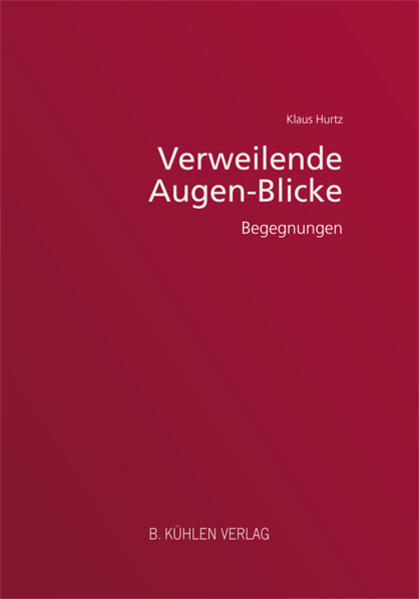 Klaus Hurtz

Verweilende Augen-Blicke

Begegnungen

B. KÜHLEN VERLAG